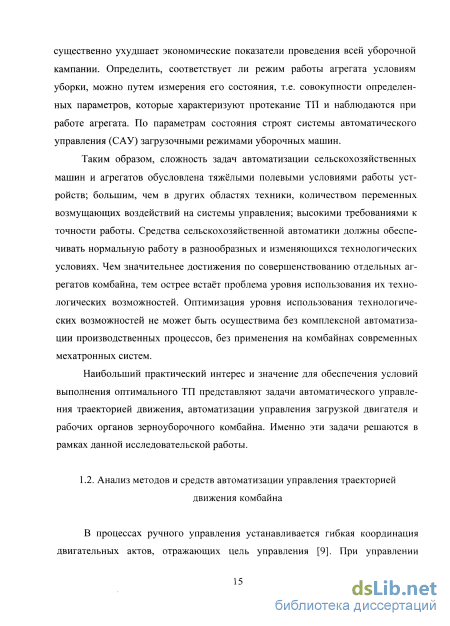 существенно ухудшает экономические показатели проведения всей уборочной кампании. Определить, соответствует ли режим работы агрегата условиям уборки, можно путем измерения его состояния, т.е. совокупности определенных параметров, которые характеризуют протекание ТП и наблюдаются при работе агрегата. По параметрам состояния строят системы автоматического управления (САУ) загрузочными режимами уборочных машин.

Таким образом, сложность задач автоматизации сельскохозяйственных машин и агрегатов обусловлена тяжёлыми полевыми условиями работы устройств; большим, чем в других областях техники, количеством переменных возмущающих воздействий на системы управления; высокими требованиями к точности работы. Средства сельскохозяйственной автоматики должны обеспечивать нормальную работу в разнообразных и изменяющихся технологических условиях. Чем значительнее достижения по совершенствованию отдельных агрегатов комбайна, тем острее встаёт проблема уровня использования их технологических возможностей. Оптимизация уровня использования технологических возможностей не может быть осуществима без комплексной автоматизации производственных процессов, без применения на комбайнах современных мехатронных систем.

Наибольший практический интерес и значение для обеспечения условий выполнения оптимального ТП представляют задачи автоматического управления траекторией движения, автоматизации управления загрузкой двигателя и рабочих органов зерноуборочного комбайна. Именно эти задачи решаются в рамках данной исследовательской работы.

1.2. Анализ методов и средств автоматизации управления траекторией движения комбайна

В процессах ручного управления устанавливается гибкая координация двигательных актов, отражающих цель управления [9]. При управлении

15

dsLib.net
библиотека диссертаций